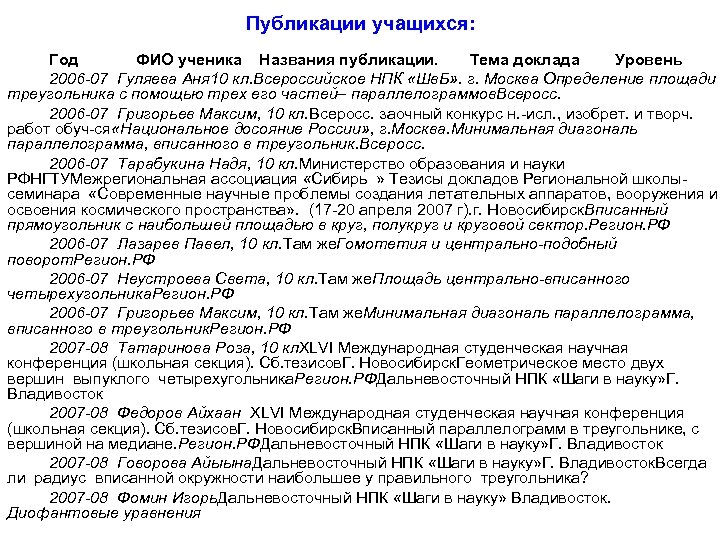 Публикации учащихся:

Год ФИО ученика Названия публикации. Тема доклада Уровень

2006-07 Гуляева Аня10 кл.Всероссийское НПК «ШвБ». г. Москва Определение площади треугольника с помощью трех его частей– параллелограммовВсеросс.

2006-07 Григорьев Максим, 10 кл.Всеросс. заочный конкурс н.-исл., изобрет. и творч. работ обуч-ся«Национальное досояние России», г.Москва.Минимальная диагональ параллелограмма, вписанного в треугольник.Всеросс.

2006-07 Тарабукина Надя, 10 кл.Министерство образования и науки РФНГТУМежрегиональная ассоциация «Сибирь » Тезисы докладов Региональной школы-семинара «Современные научные проблемы создания летательных аппаратов, вооружения и освоения космического пространства». (17-20 апреля 2007 г).г. НовосибирскВписанный прямоугольник с наибольшей площадью в круг, полукруг и круговой сектор.Регион.РФ

2006-07 Лазарев Павел, 10 кл.Там жеГомотетия и центрально-подобный поворотРегион.РФ

2006-07 Неустроева Света, 10 кл.Там жеПлощадь центрально-вписанного четырехугольникаРегион.РФ

2006-07 Григорьев Максим, 10 кл.Там жеМинимальная диагональ параллелограмма, вписанного в треугольникРегион.РФ

2007-08 Татаринова Роза, 10 клXLVI Международная студенческая научная конференция (школьная секция). Сб.тезисовГ. НовосибирскГеометрическое место двух вершин выпуклого четырехугольникаРегион.РФДальневосточный НПК «Шаги в науку»Г. Владивосток

2007-08 Федоров Айхаан XLVI Международная студенческая научная конференция (школьная секция). Сб.тезисовГ. НовосибирскВписанный параллелограмм в треугольнике, с вершиной на медиане.Регион.РФДальневосточный НПК «Шаги в науку»Г. Владивосток

2007-08 Говорова АйыынаДальневосточный НПК «Шаги в науку»Г. ВладивостокВсегда ли радиус вписанной окружности наибольшее у правильного треугольника?

2007-08 Фомин ИгорьДальневосточный НПК «Шаги в науку» Владивосток. Диофантовые уравнения